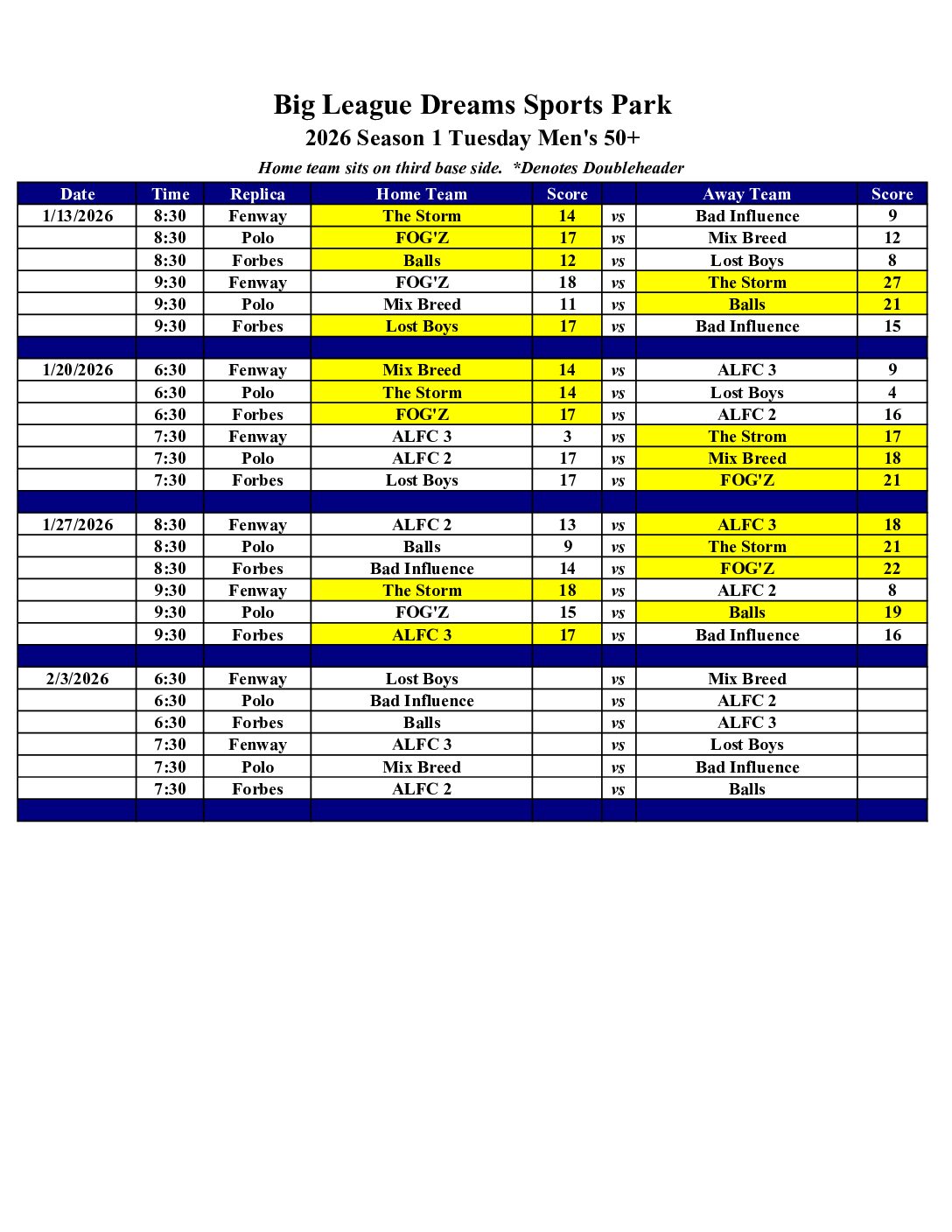 Big League Dreams Sports Park

2026 Season 1 Tuesday Men's 50+

Home team sits on third base side. *Denotes Doubleheader

| Date | Time | Replica | Home Team | Score | | Away Team | Score |
|---|---|---|---|---|---|---|---|
| 1/13/2026 | 8:30 | Fenway | The Storm | 14 | vs | Bad Influence | 9 |
| | 8:30 | Polo | FOG'Z | 17 | vs | Mix Breed | 12 |
| | 8:30 | Forbes | Balls | 12 | vs | Lost Boys | 8 |
| | 9:30 | Fenway | FOG'Z | 18 | vs | The Storm | 27 |
| | 9:30 | Polo | Mix Breed | 11 | vs | Balls | 21 |
| | 9:30 | Forbes | Lost Boys | 17 | vs | Bad Influence | 15 |
| | | | | | | | |
| 1/20/2026 | 6:30 | Fenway | Mix Breed | 14 | vs | ALFC 3 | 9 |
| | 6:30 | Polo | The Storm | 14 | vs | Lost Boys | 4 |
| | 6:30 | Forbes | FOG'Z | 17 | vs | ALFC 2 | 16 |
| | 7:30 | Fenway | ALFC 3 | 3 | vs | The Strom | 17 |
| | 7:30 | Polo | ALFC 2 | 17 | vs | Mix Breed | 18 |
| | 7:30 | Forbes | Lost Boys | 17 | vs | FOG'Z | 21 |
| | | | | | | | |
| 1/27/2026 | 8:30 | Fenway | ALFC 2 | 13 | vs | ALFC 3 | 18 |
| | 8:30 | Polo | Balls | 9 | vs | The Storm | 21 |
| | 8:30 | Forbes | Bad Influence | 14 | vs | FOG'Z | 22 |
| | 9:30 | Fenway | The Storm | 18 | vs | ALFC 2 | 8 |
| | 9:30 | Polo | FOG'Z | 15 | vs | Balls | 19 |
| | 9:30 | Forbes | ALFC 3 | 17 | vs | Bad Influence | 16 |
| | | | | | | | |
| 2/3/2026 | 6:30 | Fenway | Lost Boys | | vs | Mix Breed | |
| | 6:30 | Polo | Bad Influence | | vs | ALFC 2 | |
| | 6:30 | Forbes | Balls | | vs | ALFC 3 | |
| | 7:30 | Fenway | ALFC 3 | | vs | Lost Boys | |
| | 7:30 | Polo | Mix Breed | | vs | Bad Influence | |
| | 7:30 | Forbes | ALFC 2 | | vs | Balls | |